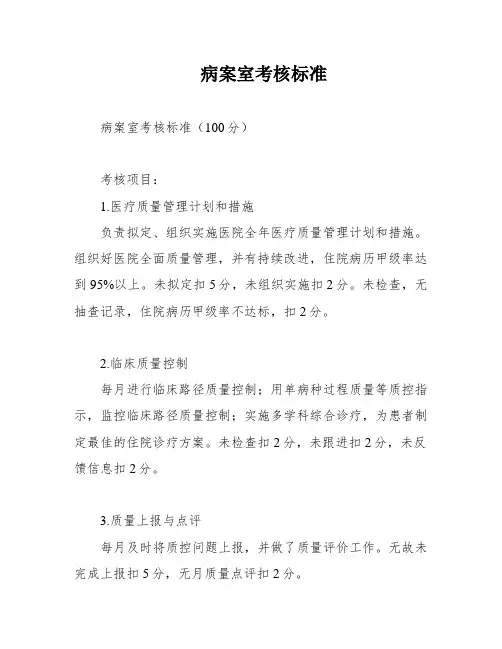 病案室考核标准

病案室考核标准（100分）

考核项目：

1.医疗质量管理计划和措施

负责拟定、组织实施医院全年医疗质量管理计划和措施。组织好医院全面质量管理，并有持续改进，住院病历甲级率达到95%以上。未拟定扣5分，未组织实施扣2分。未检查，无抽查记录，住院病历甲级率不达标，扣2分。

2.临床质量控制

每月进行临床路径质量控制；用单病种过程质量等质控指示，监控临床路径质量控制；实施多学科综合诊疗，为患者制定最佳的住院诊疗方案。未检查扣2分，未跟进扣2分，未反馈信息扣2分。

3.质量上报与点评

每月及时将质控问题上报，并做了质量评价工作。无故未完成上报扣5分，无月质量点评扣2分。